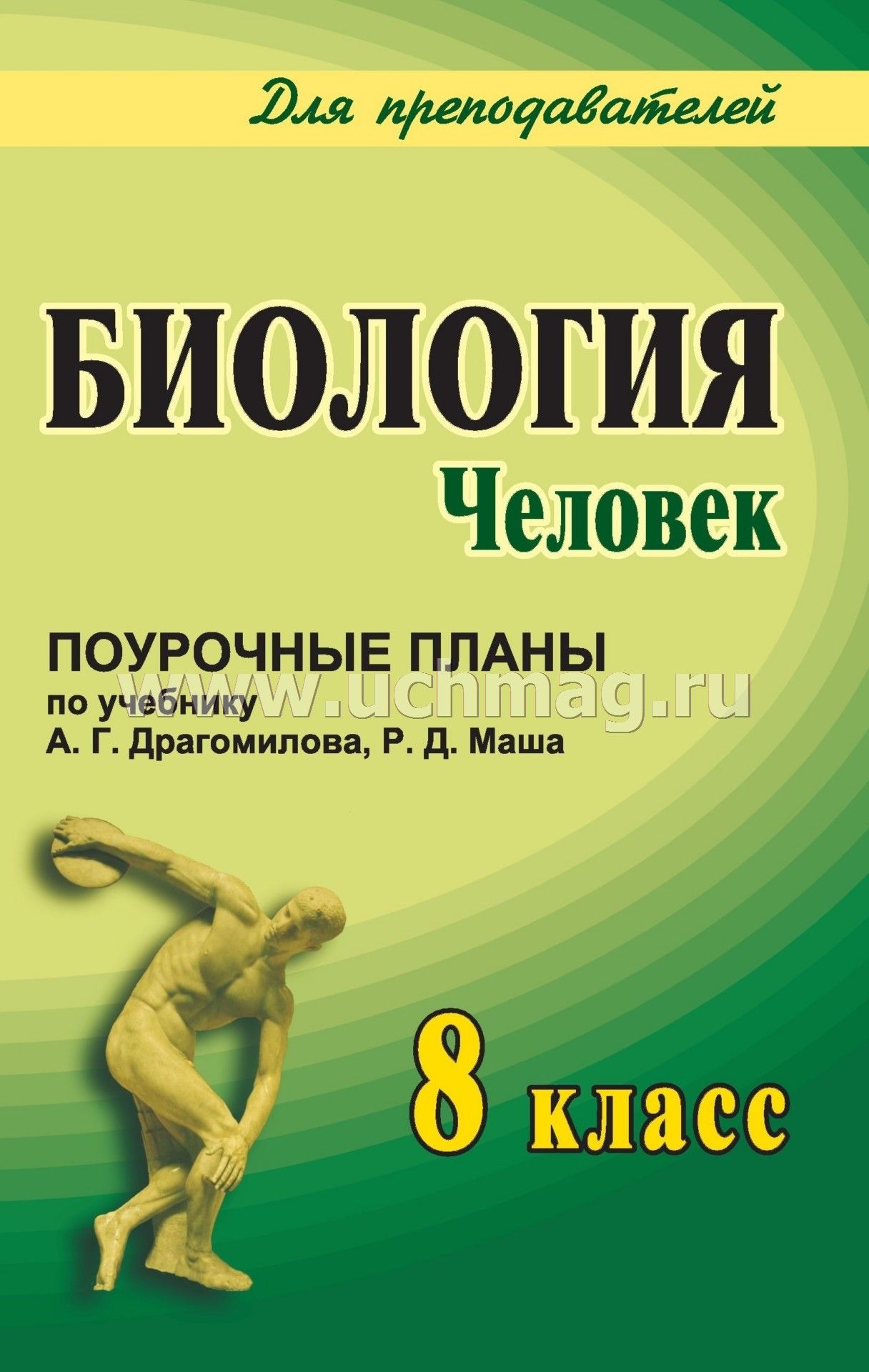 Для преподавателей

БИОЛОГИЯ

Человек

ПОУРОЧНЫЕ ПЛАНЫ
по учебнику
А. Г. Драгомилова, Р. Д. Маша

www.uchmag.ru

8 класс